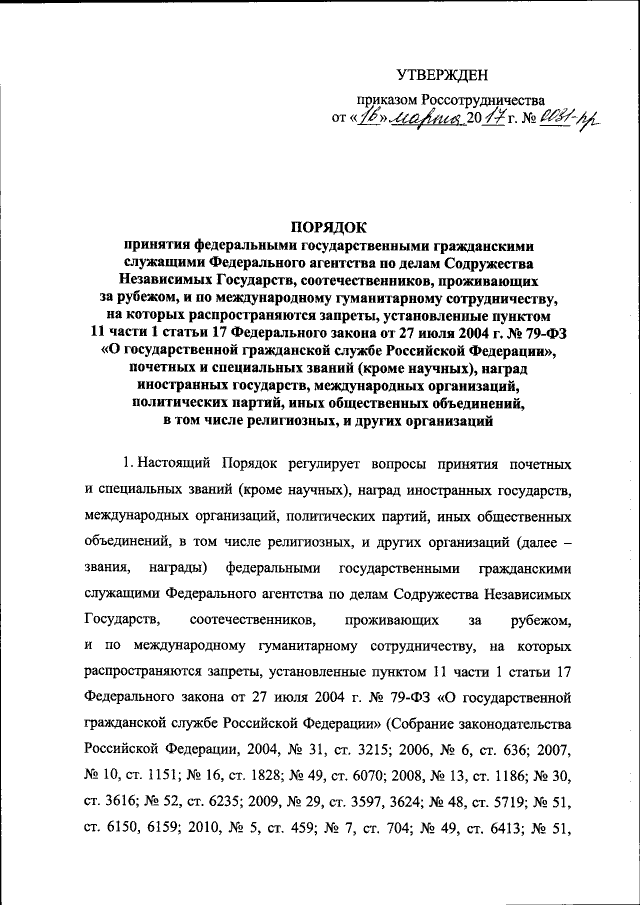 УТВЕРЖДЕН

приказом Россотрудничества
от «16» марта 2017 г. № 0031-пр

ПОРЯДОК
принятия федеральными государственными гражданскими служащими Федерального агентства по делам Содружества Независимых Государств, соотечественников, проживающих за рубежом, и по международному гуманитарному сотрудничеству, на которых распространяются запреты, установленные пунктом 11 части 1 статьи 17 Федерального закона от 27 июля 2004 г. № 79-ФЗ «О государственной гражданской службе Российской Федерации», почетных и специальных званий (кроме научных), наград иностранных государств, международных организаций, политических партий, иных общественных объединений, в том числе религиозных, и других организаций

1. Настоящий Порядок регулирует вопросы принятия почетных и специальных званий (кроме научных), наград иностранных государств, международных организаций, политических партий, иных общественных объединений, в том числе религиозных, и других организаций (далее – звания, награды) федеральными государственными гражданскими служащими Федерального агентства по делам Содружества Независимых Государств, соотечественников, проживающих за рубежом, и по международному гуманитарному сотрудничеству, на которых распространяются запреты, установленные пунктом 11 части 1 статьи 17 Федерального закона от 27 июля 2004 г. № 79-ФЗ «О государственной гражданской службе Российской Федерации» (Собрание законодательства Российской Федерации, 2004, № 31, ст. 3215; 2006, № 6, ст. 636; 2007, № 10, ст. 1151; № 16, ст. 1828; № 49, ст. 6070; 2008, № 13, ст. 1186; № 30, ст. 3616; № 52, ст. 6235; 2009, № 29, ст. 3597, 3624; № 48, ст. 5719; № 51, ст. 6150, 6159; 2010, № 5, ст. 459; № 7, ст. 704; № 49, ст. 6413; № 51,